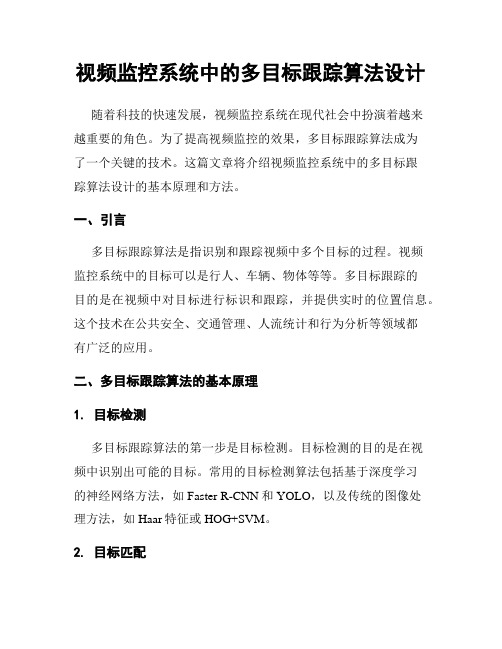 视频监控系统中的多目标跟踪算法设计

随着科技的快速发展，视频监控系统在现代社会中扮演着越来越重要的角色。为了提高视频监控的效果，多目标跟踪算法成为了一个关键的技术。这篇文章将介绍视频监控系统中的多目标跟踪算法设计的基本原理和方法。

一、引言

多目标跟踪算法是指识别和跟踪视频中多个目标的过程。视频监控系统中的目标可以是行人、车辆、物体等等。多目标跟踪的目的是在视频中对目标进行标识和跟踪，并提供实时的位置信息。这个技术在公共安全、交通管理、人流统计和行为分析等领域都有广泛的应用。

二、多目标跟踪算法的基本原理

1. 目标检测

多目标跟踪算法的第一步是目标检测。目标检测的目的是在视频中识别出可能的目标。常用的目标检测算法包括基于深度学习的神经网络方法，如 Faster R-CNN 和 YOLO，以及传统的图像处理方法，如 Haar 特征或 HOG+SVM。

2. 目标匹配